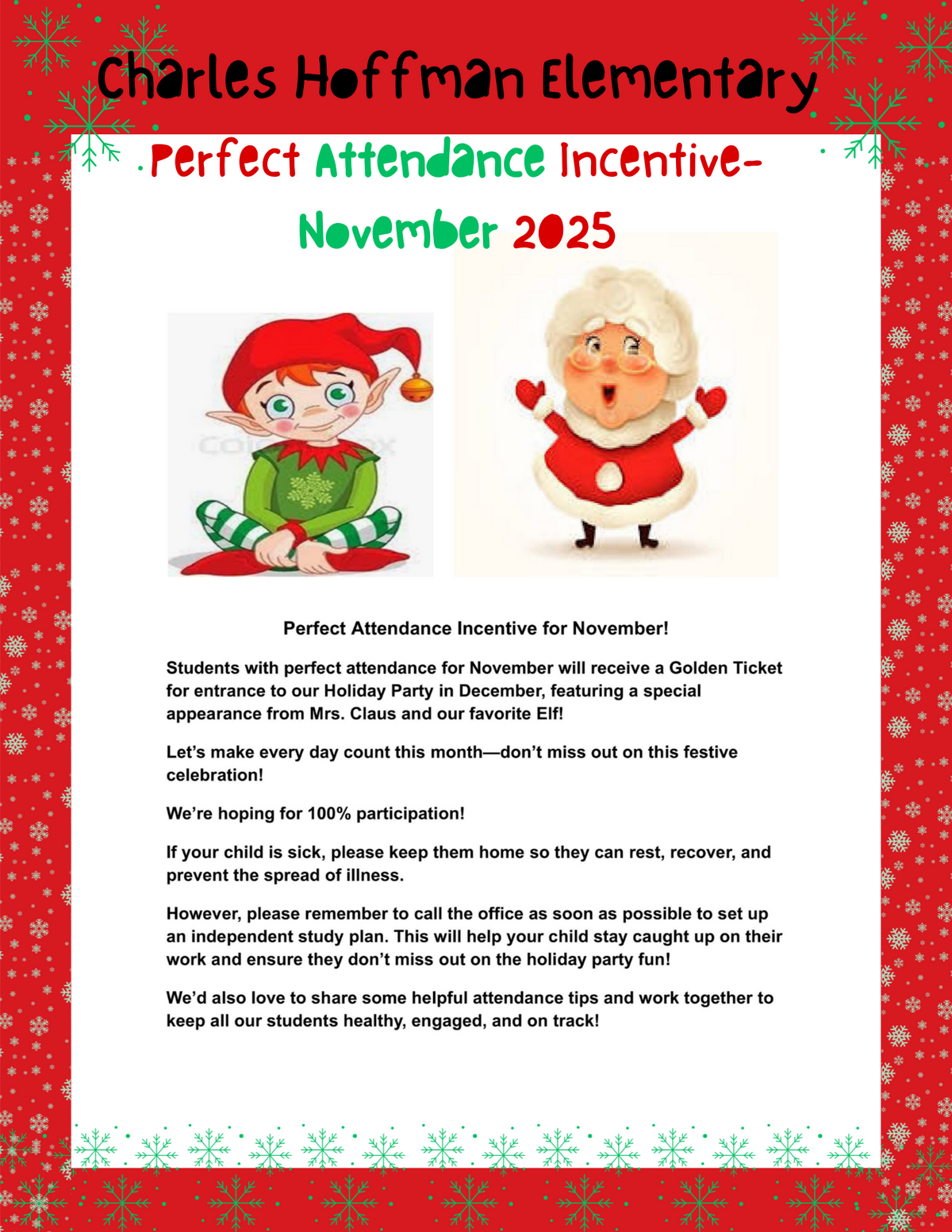 Charles Hoffman Elementary

Perfect Attendance Incentive-

November 2025

Perfect Attendance Incentive for November!

Students with perfect attendance for November will receive a Golden Ticket for entrance to our Holiday Party in December, featuring a special appearance from Mrs. Claus and our favorite Elf!

Let's make every day count this month—don't miss out on this festive celebration!

We're hoping for 100% participation!

If your child is sick, please keep them home so they can rest, recover, and prevent the spread of illness.

However, please remember to call the office as soon as possible to set up an independent study plan. This will help your child stay caught up on their work and ensure they don't miss out on the holiday party fun!

We'd also love to share some helpful attendance tips and work together to keep all our students healthy, engaged, and on track!